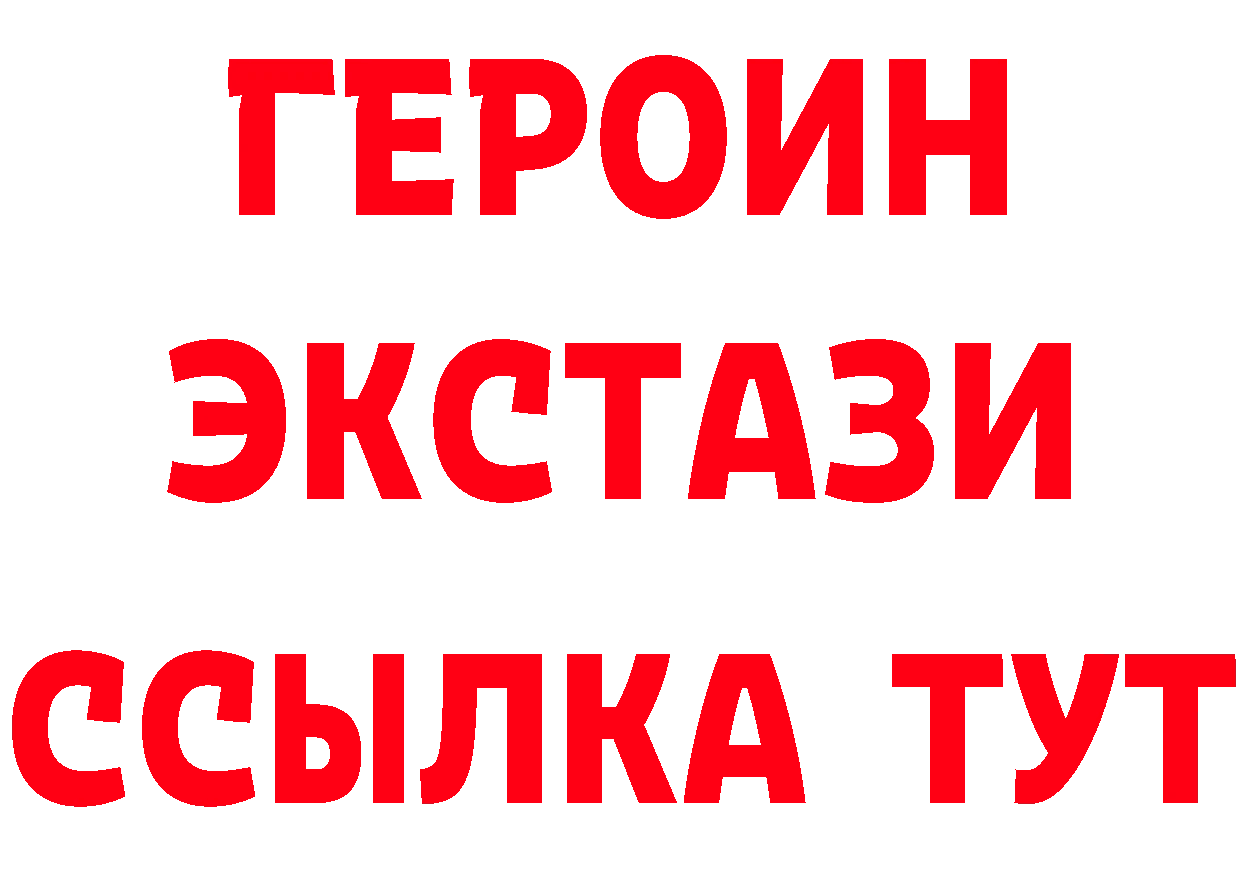 ГЕРОИН ЭКСТАЗИ ССЫЛКА ТУТ